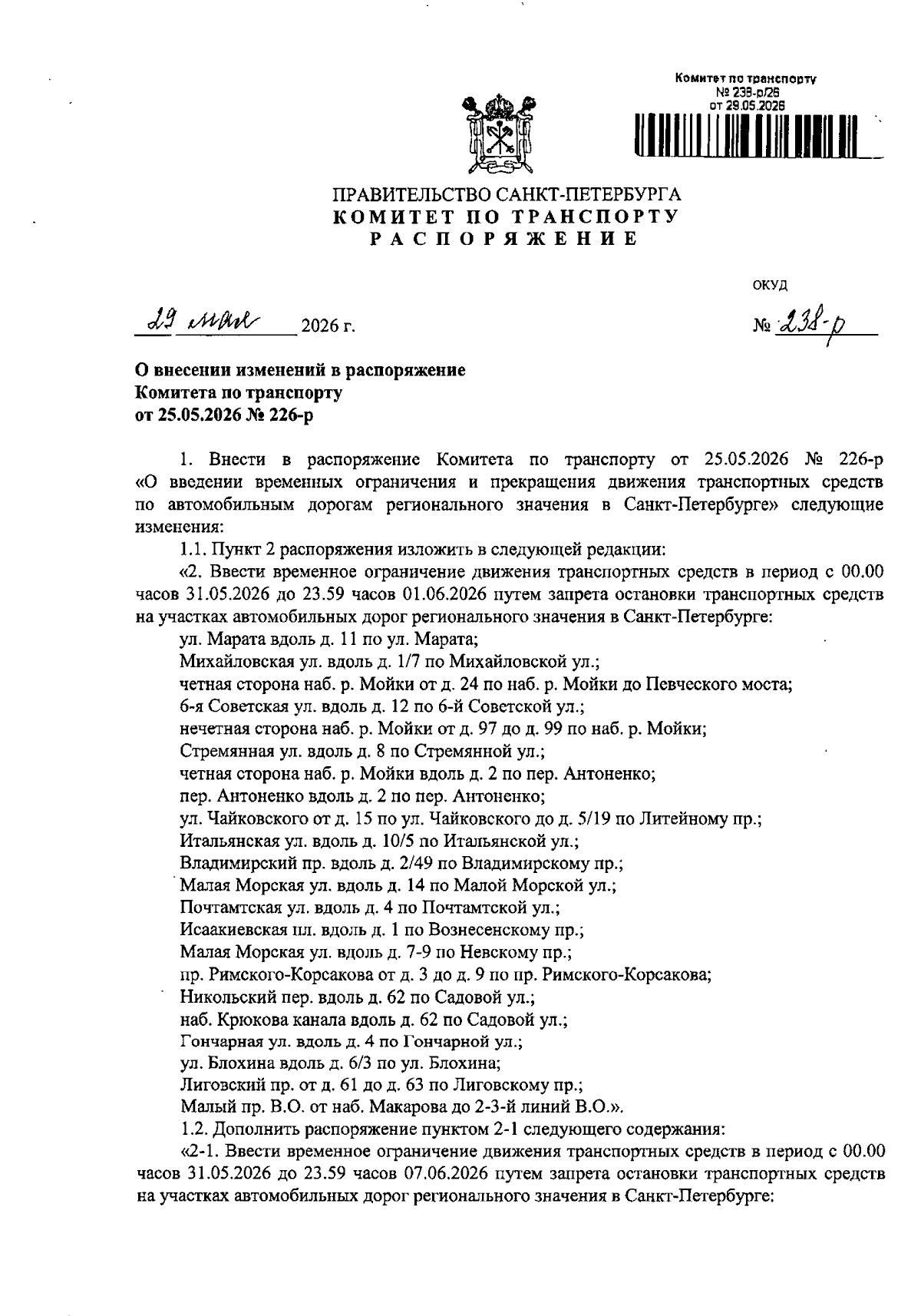 Комитет по транспорту
№ 238-р/26
от 29.05.2026

ПРАВИТЕЛЬСТВО САНКТ-ПЕТЕРБУРГА
КОМИТЕТ ПО ТРАНСПОРТУ
РАСПОРЯЖЕНИЕ

ОКУД

29 мая 2026 г.

№ 238-р

О внесении изменений в распоряжение Комитета по транспорту от 25.05.2026 № 226-р

1. Внести в распоряжение Комитета по транспорту от 25.05.2026 № 226-р «О введении временных ограничения и прекращения движения транспортных средств по автомобильным дорогам регионального значения в Санкт-Петербурге» следующие изменения:

1.1. Пункт 2 распоряжения изложить в следующей редакции:

«2. Ввести временное ограничение движения транспортных средств в период с 00.00 часов 31.05.2026 до 23.59 часов 01.06.2026 путем запрета остановки транспортных средств на участках автомобильных дорог регионального значения в Санкт-Петербурге:

ул. Марата вдоль д. 11 по ул. Марата;

Михайловская ул. вдоль д. 1/7 по Михайловской ул.;

четная сторона наб. р. Мойки от д. 24 по наб. р. Мойки до Певческого моста;

6-я Советская ул. вдоль д. 12 по 6-й Советской ул.;

нечетная сторона наб. р. Мойки от д. 97 до д. 99 по наб. р. Мойки;

Стремянная ул. вдоль д. 8 по Стремянной ул.;

четная сторона наб. р. Мойки вдоль д. 2 по пер. Антоненко;

пер. Антоненко вдоль д. 2 по пер. Антоненко;

ул. Чайковского от д. 15 по ул. Чайковского до д. 5/19 по Литейному пр.;

Итальянская ул. вдоль д. 10/5 по Итальянской ул.;

Владимирский пр. вдоль д. 2/49 по Владимирскому пр.;

Малая Морская ул. вдоль д. 14 по Малой Морской ул.;

Почтамтская ул. вдоль д. 4 по Почтамтской ул.;

Исаакиевская пл. вдоль д. 1 по Вознесенскому пр.;

Малая Морская ул. вдоль д. 7-9 по Невскому пр.;

пр. Римского-Корсакова от д. 3 до д. 9 по пр. Римского-Корсакова;

Никольский пер. вдоль д. 62 по Садовой ул.;

наб. Крюкова канала вдоль д. 62 по Садовой ул.;

Гончарная ул. вдоль д. 4 по Гончарной ул.;

ул. Блохина вдоль д. 6/3 по ул. Блохина;

Лиговский пр. от д. 61 до д. 63 по Лиговскому пр.;

Малый пр. В.О. от наб. Макарова до 2-3-й линий В.О.».

1.2. Дополнить распоряжение пунктом 2-1 следующего содержания:

«2-1. Ввести временное ограничение движения транспортных средств в период с 00.00 часов 31.05.2026 до 23.59 часов 07.06.2026 путем запрета остановки транспортных средств на участках автомобильных дорог регионального значения в Санкт-Петербурге: